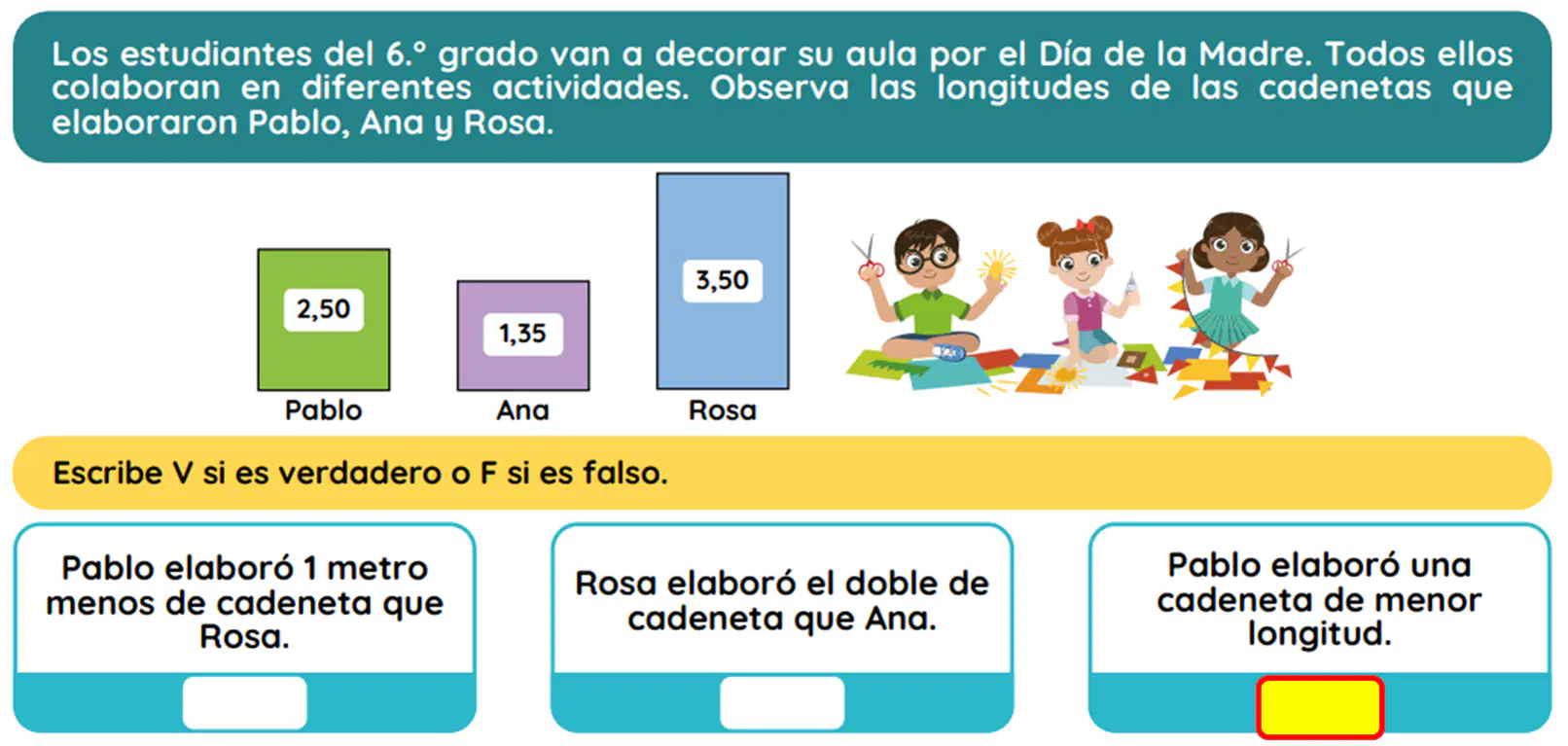 Los estudiantes del 6.° grado van a decorar su aula por el Día de la Madre. Todos ellos colaboran en diferentes actividades. Observa las longitudes de las cadenetas que elaboraron Pablo, Ana y Rosa.

2,50
Pablo

1,35
Ana

3,50
Rosa

Escribe V si es verdadero o F si es falso.

Pablo elaboró 1 metro menos de cadeneta que Rosa.

Rosa elaboró el doble de cadeneta que Ana.

Pablo elaboró una cadeneta de menor longitud.